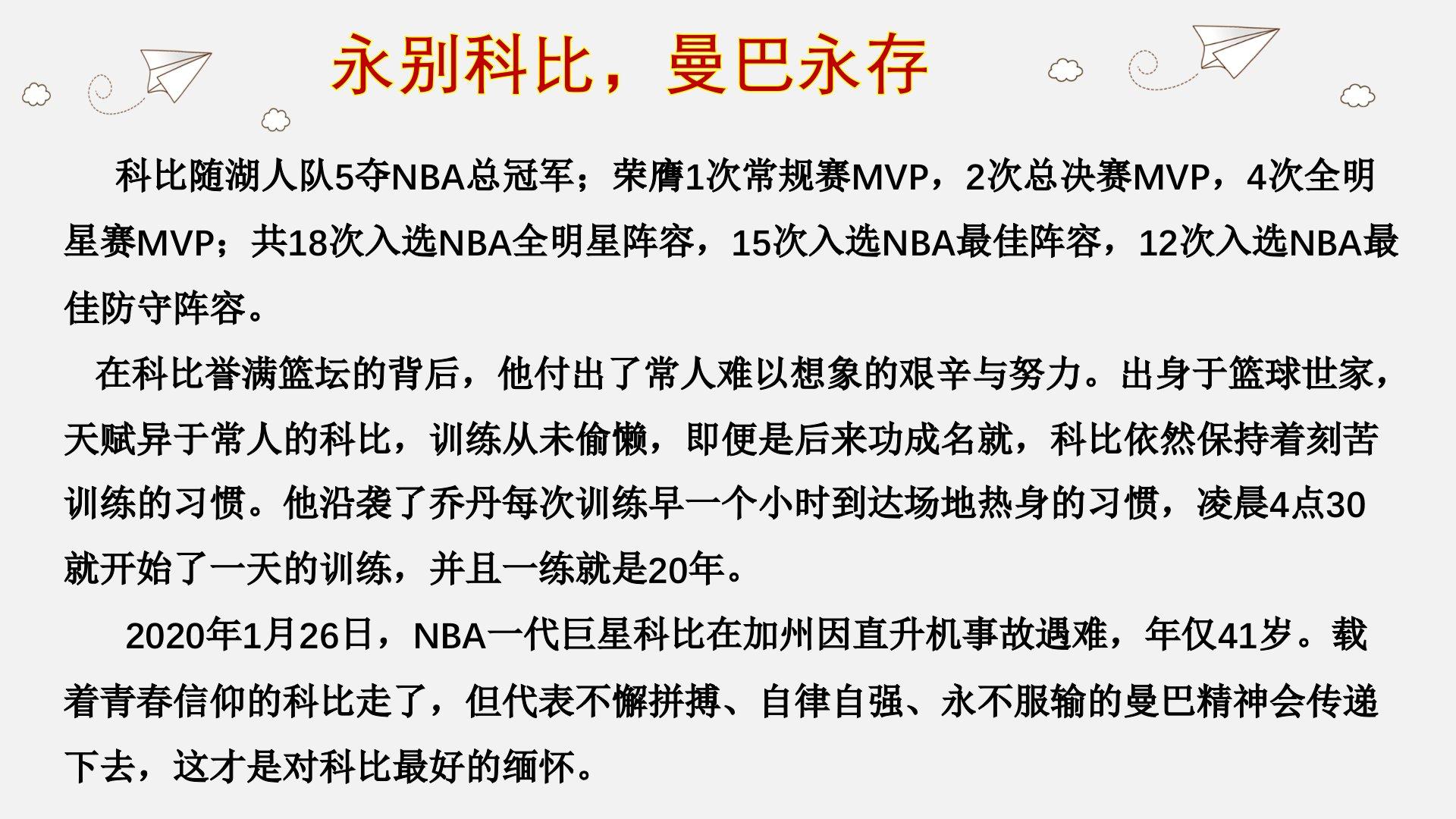 永别科比，曼巴永存

科比随湖人队5夺NBA总冠军；荣膺1次常规赛MVP，2次总决赛MVP，4次全明星赛MVP；共18次入选NBA全明星阵容，15次入选NBA最佳阵容，12次入选NBA最佳防守阵容。

在科比誉满篮坛的背后，他付出了常人难以想象的艰辛与努力。出身于篮球世家，天赋异于常人的科比，训练从未偷懒，即便是后来功成名就，科比依然保持着刻苦训练的习惯。他沿袭了乔丹每次训练早一个小时到达场地热身的习惯，凌晨4点30就开始了一天的训练，并且一练就是20年。

2020年1月26日，NBA一代巨星科比在加州因直升机事故遇难，年仅41岁。载着青春信仰的科比走了，但代表不懈拼搏、自律自强、永不服输的曼巴精神会传递下去，这才是对科比最好的缅怀。